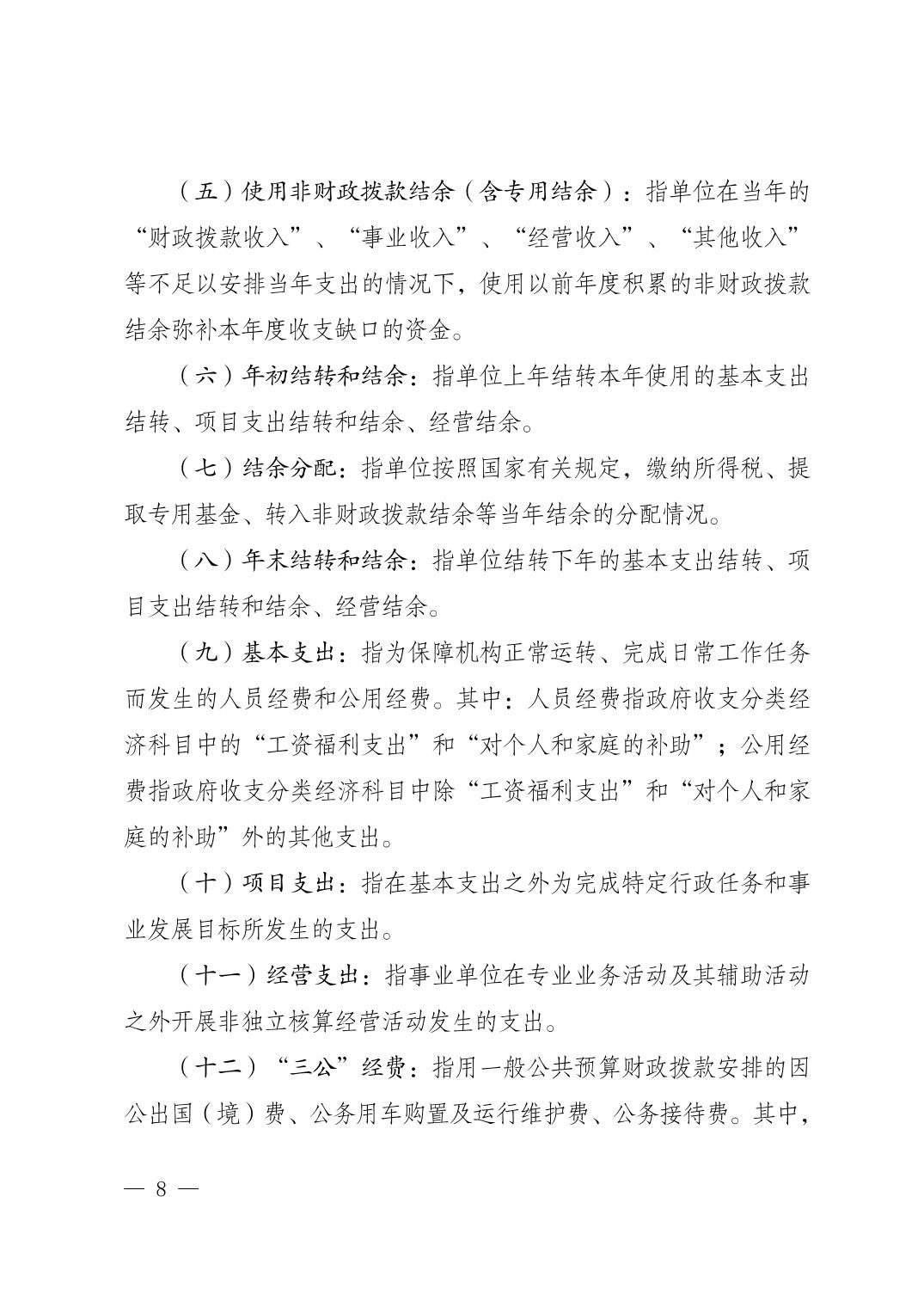 （五）使用非财政拨款结余（含专用结余）：指单位在当年的“财政拨款收入”、“事业收入”、“经营收入”、“其他收入”等不足以安排当年支出的情况下，使用以前年度积累的非财政拨款结余弥补本年度收支缺口的资金。

（六）年初结转和结余：指单位上年结转本年使用的基本支出结转、项目支出结转和结余、经营结余。

（七）结余分配：指单位按照国家有关规定，缴纳所得税、提取专用基金、转入非财政拨款结余等当年结余的分配情况。

（八）年末结转和结余：指单位结转下年的基本支出结转、项目支出结转和结余、经营结余。

（九）基本支出：指为保障机构正常运转、完成日常工作任务而发生的人员经费和公用经费。其中：人员经费指政府收支分类经济科目中的“工资福利支出”和“对个人和家庭的补助”；公用经费指政府收支分类经济科目中除“工资福利支出”和“对个人和家庭的补助”外的其他支出。

（十）项目支出：指在基本支出之外为完成特定行政任务和事业发展目标所发生的支出。

（十一）经营支出：指事业单位在专业业务活动及其辅助活动之外开展非独立核算经营活动发生的支出。

（十二）“三公”经费：指用一般公共预算财政拨款安排的因公出国（境）费、公务用车购置及运行维护费、公务接待费。其中，

— 8 —